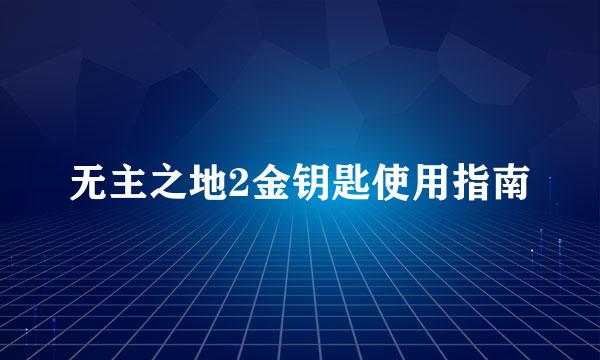 无主之地2金钥匙使用指南